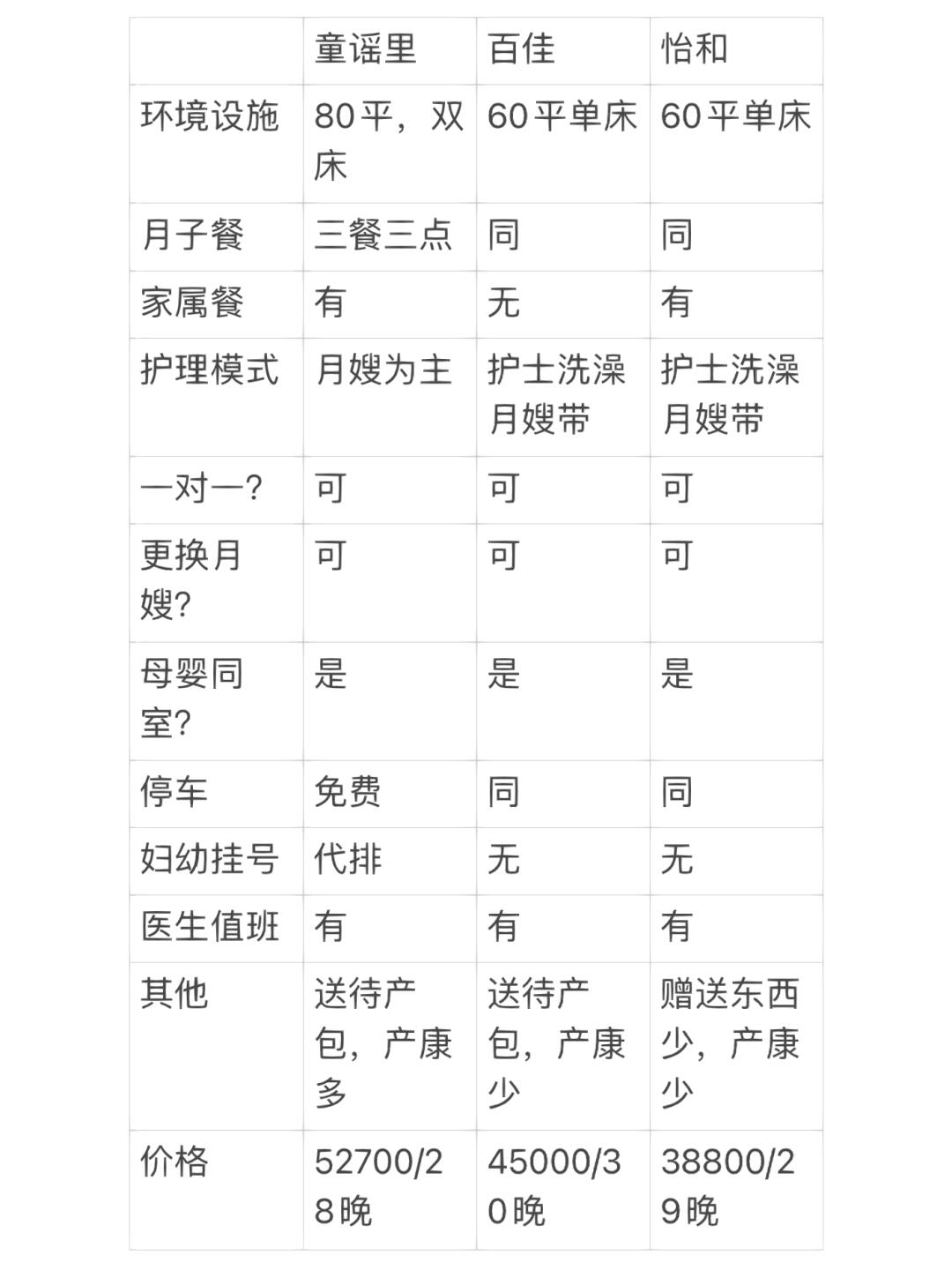 |  | 童谣里 | 百佳 | 怡和 |
|---|---|---|---|
| 环境设施 | 80平，双床 | 60平单床 | 60平单床 |
| 月子餐 | 三餐三点 | 同 | 同 |
| 家属餐 | 有 | 无 | 有 |
| 护理模式 | 月嫂为主 | 护士洗澡月嫂带 | 护士洗澡月嫂带 |
| 一对一? | 可 | 可 | 可 |
| 更换月嫂? | 可 | 可 | 可 |
| 母婴同室? | 是 | 是 | 是 |
| 停车 | 免费 | 同 | 同 |
| 妇幼挂号 | 代排 | 无 | 无 |
| 医生值班 | 有 | 有 | 有 |
| 其他 | 送待产包，产康多 | 送待产包，产康少 | 赠送东西少，产康少 |
| 价格 | 52700/28晚 | 45000/30晚 | 38800/29晚 |